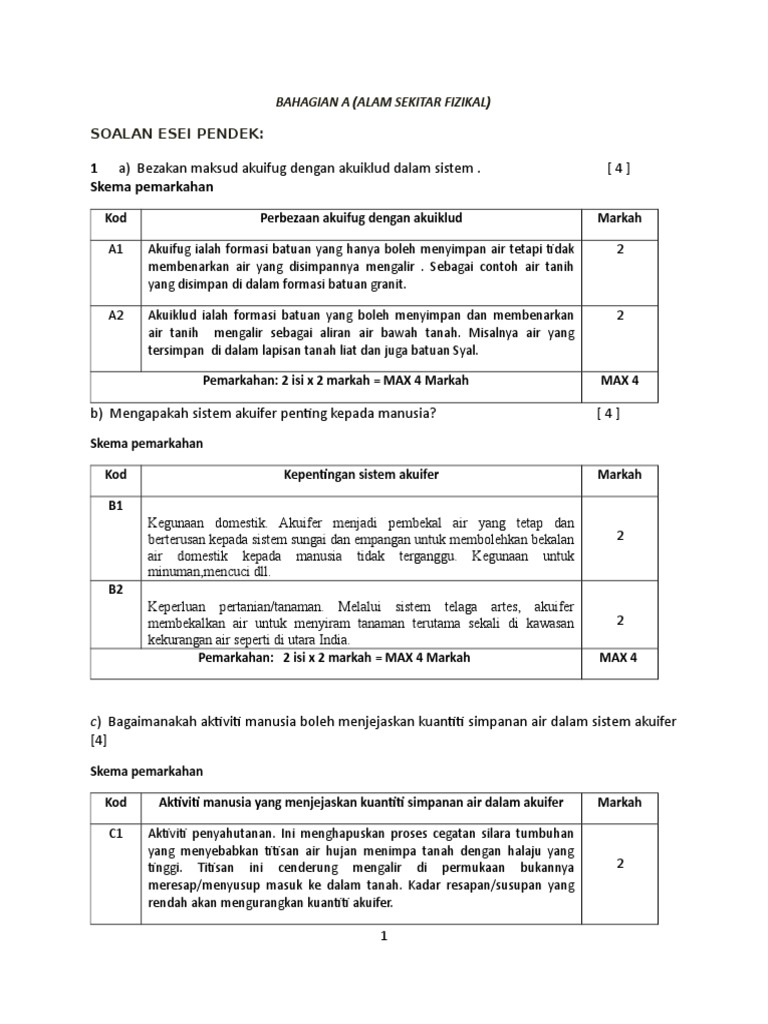 BAHAGIAN A (ALAM SEKITAR FIZIKAL)

SOALAN ESEI PENDEK:

1 a) Bezakan maksud akuifug dengan akuiklud dalam sistem . [ 4 ]
Skema pemarkahan

| Kod | Perbezaan akuifug dengan akuiklud | Markah |
|---|---|---|
| A1 | Akuifug ialah formasi batuan yang hanya boleh menyimpan air tetapi tidak membenarkan air yang disimpannya mengalir . Sebagai contoh air tanih yang disimpan di dalam formasi batuan granit. | 2 |
| A2 | Akuiklud ialah formasi batuan yang boleh menyimpan dan membenarkan air tanih mengalir sebagai aliran air bawah tanah. Misalnya air yang tersimpan di dalam lapisan tanah liat dan juga batuan Syal. | 2 |
| Pemarkahan: 2 isi x 2 markah = MAX 4 Markah | | MAX 4 |

b) Mengapakah sistem akuifer penting kepada manusia? [ 4 ]

Skema pemarkahan

| Kod | Kepentingan sistem akuifer | Markah |
|---|---|---|
| B1 | Kegunaan domestik. Akuifer menjadi pembekal air yang tetap dan berterusan kepada sistem sungai dan empangan untuk membolehkan bekalan air domestik kepada manusia tidak terganggu. Kegunaan untuk minuman,mencuci dll. | 2 |
| B2 | Keperluan pertanian/tanaman. Melalui sistem telaga artes, akuifer membekalkan air untuk menyiram tanaman terutama sekali di kawasan kekurangan air seperti di utara India. | 2 |
| Pemarkahan: 2 isi x 2 markah = MAX 4 Markah | | MAX 4 |

c) Bagaimanakah aktiviti manusia boleh menjejaskan kuantiti simpanan air dalam sistem akuifer [4]

Skema pemarkahan

| Kod | Aktiviti manusia yang menjejaskan kuantiti simpanan air dalam akuifer | Markah |
|---|---|---|
| C1 | Aktiviti penyahutanan. Ini menghapuskan proses cegatan silara tumbuhan yang menyebabkan titisan air hujan menimpa tanah dengan halaju yang tinggi. Titisan ini cenderung mengalir di permukaan bukannya meresap/menyusup masuk ke dalam tanah. Kadar resapan/susupan yang rendah akan mengurangkan kuantiti akuifer. | 2 |

1